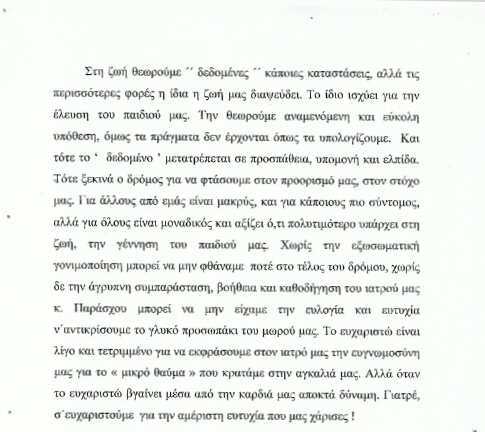 Στη ζωή θεωρούμε ´´ δεδομένες ´´ κάποιες καταστάσεις, αλλά τις περισσότερες φορές η ίδια η ζωή μας διαψεύδει. Το ίδιο ισχύει για την έλευση του παιδιού μας. Την θεωρούμε αναμενόμενη και εύκολη υπόθεση, όμως τα πράγματα δεν έρχονται όπως τα υπολογίζουμε. Και τότε το ‘ δεδομένο ’ μετατρέπεται σε προσπάθεια, υπομονή και ελπίδα. Τότε ξεκινά ο δρόμος για να φτάσουμε στον προορισμό μας, στον στόχο μας. Για άλλους από εμάς είναι μακρύς, και για κάποιους πιο σύντομος, αλλά για όλους είναι μοναδικός και αξίζει ό,τι πολυτιμότερο υπάρχει στη ζωή, την γέννηση του παιδιού μας. Χωρίς την εξωσωματική γονιμοποίηση μπορεί να μην φθάναμε ποτέ στο τέλος του δρόμου, χωρίς δε την άγρυπνη συμπαράσταση, βοήθεια και καθοδήγηση του ιατρού μας κ. Παράσχου μπορεί να μην είχαμε την ευλογία και ευτυχία ν´αντικρίσουμε το γλυκό προσωπάκι του μωρού μας. Το ευχαριστώ είναι λίγο και τετριμμένο για να εκφράσουμε στον ιατρό μας την ευγνωμοσύνη μας για το « μικρό θαύμα » που κρατάμε στην αγκαλιά μας. Αλλά όταν το ευχαριστώ βγαίνει μέσα από την καρδιά μας αποκτά δύναμη. Γιατρέ, σ´ευχαριστούμε για την αμέριστη ευτυχία που μας χάρισες !